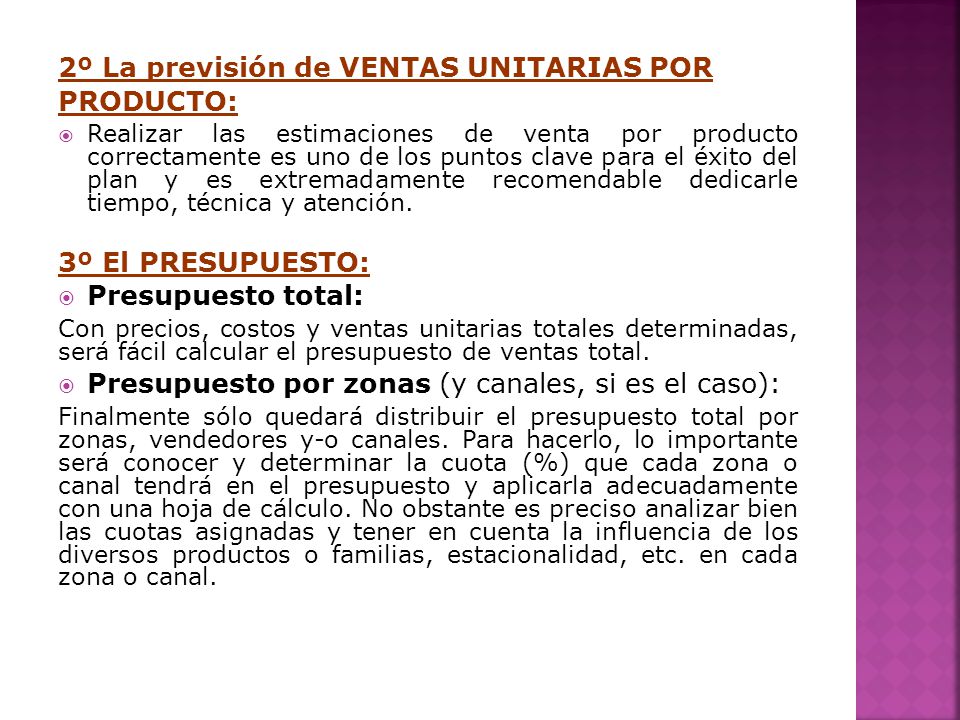 2º La previsión de VENTAS UNITARIAS POR PRODUCTO:

Realizar las estimaciones de venta por producto correctamente es uno de los puntos clave para el éxito del plan y es extremadamente recomendable dedicarle tiempo, técnica y atención.

3º El PRESUPUESTO:

Presupuesto total:

Con precios, costos y ventas unitarias totales determinadas, será fácil calcular el presupuesto de ventas total.

Presupuesto por zonas (y canales, si es el caso):

Finalmente sólo quedará distribuir el presupuesto total por zonas, vendedores y-o canales. Para hacerlo, lo importante será conocer y determinar la cuota (%) que cada zona o canal tendrá en el presupuesto y aplicarla adecuadamente con una hoja de cálculo. No obstante es preciso analizar bien las cuotas asignadas y tener en cuenta la influencia de los diversos productos o familias, estacionalidad, etc. en cada zona o canal.